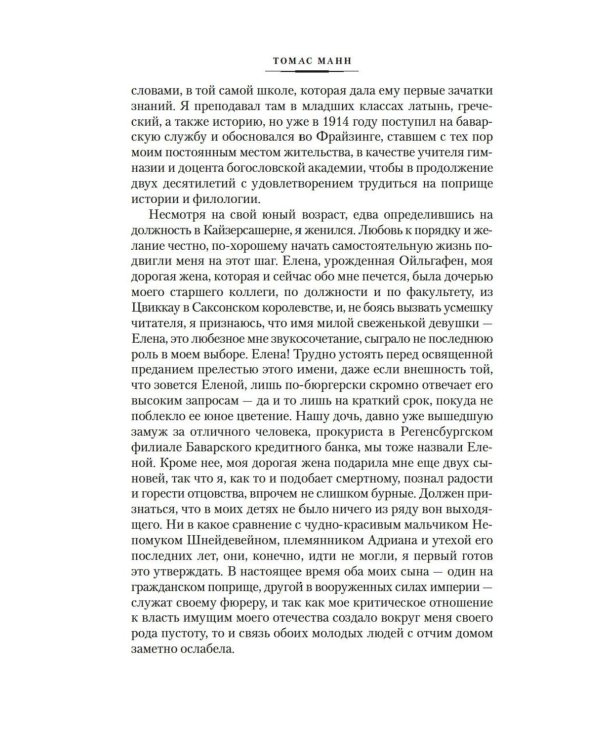 ТОМАС МАНН

словами, в той самой школе, которая дала ему первые зачатки знаний. Я преподавал там в младших классах латынь, греческий, а также историю, но уже в 1914 году поступил на баварскую службу и обосновался во Фрайзинге, ставшем с тех пор моим постоянным местом жительства, в качестве учителя гимназии и доцента богословской академии, чтобы в продолжение двух десятилетий с удовлетворением трудиться на поприще истории и филологии.

Несмотря на свой юный возраст, едва определившись на должность в Кайзерсашерне, я женился. Любовь к порядку и желание честно, по-хорошему начать самостоятельную жизнь подвигли меня на этот шаг. Елена, урожденная Ойльгафен, моя дорогая жена, которая и сейчас обо мне печется, была дочерью моего старшего коллеги, по должности и по факультету, из Цвиккау в Саксонском королевстве, и, не боясь вызвать усмешку читателя, я признаюсь, что имя милой свеженькой девушки — Елена, это любезное мне звукосочетание, сыграло не последнюю роль в моем выборе. Елена! Трудно устоять перед освященной преданием прелестью этого имени, даже если внешность той, что зовется Еленой, лишь по-бюргерски скромно отвечает его высоким запросам — да и то лишь на краткий срок, покуда не поблекло ее юное цветение. Нашу дочь, давно уже вышедшую замуж за отличного человека, прокуриста в Регенсбургском филиале Баварского кредитного банка, мы тоже назвали Еленой. Кроме нее, моя дорогая жена подарила мне еще двух сыновей, так что я, как то и подобает смертному, познал радости и горести отцовства, впрочем не слишком бурные. Должен признаться, что в моих детях не было ничего из ряду вон выходящего. Ни в какое сравнение с чудно-красивым мальчиком Непомуком Шнейдевейном, племянником Адриана и утехой его последних лет, они, конечно, идти не могли, я первый готов это утверждать. В настоящее время оба моих сына — один на гражданском поприще, другой в вооруженных силах империи — служат своему фюреру, и так как мое критическое отношение к власть имущим моего отечества создало вокруг меня своего рода пустоту, то и связь обоих молодых людей с отчим домом заметно ослабела.